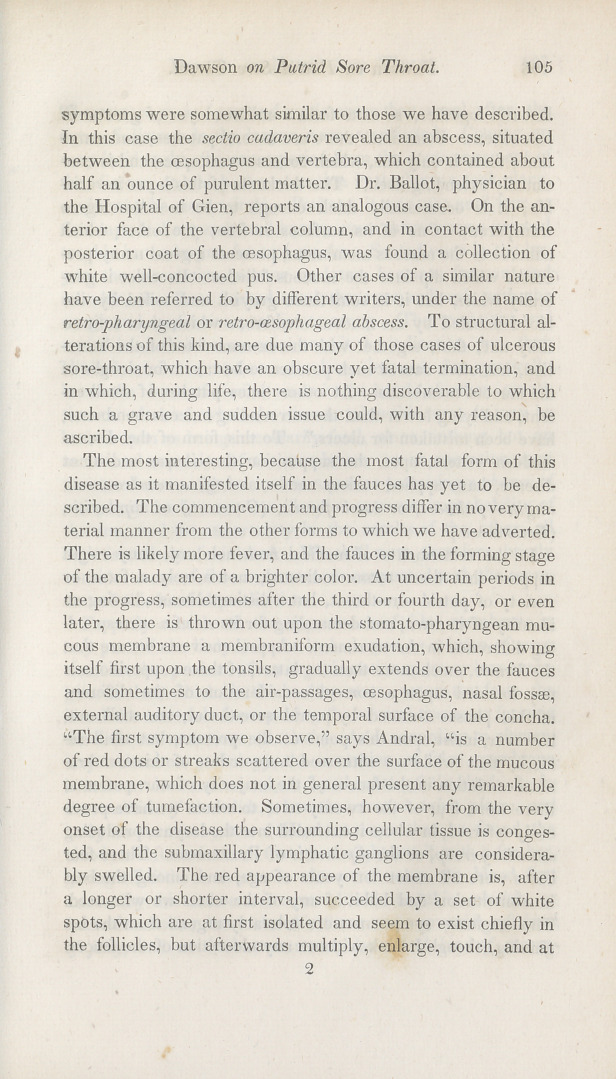 Dawson on Putrid Sore Throat. 105

symptoms were somewhat similar to those we have described. In this case the sectio cadaveris revealed an abscess, situated between the œsophagus and vertebra, which contained about half an ounce of purulent matter. Dr. Ballot, physician to the Hospital of Gien, reports an analogous case. On the anterior face of the vertebral column, and in contact with the posterior coat of the œsophagus, was found a collection of white well-concocted pus. Other cases of a similar nature have been referred to by different writers, under the name of retro-pharyngeal or retro-œsophageal abscess. To structural alterations of this kind, are due many of those cases of ulcerous sore-throat, which have an obscure yet fatal termination, and in which, during life, there is nothing discoverable to which such a grave and sudden issue could, with any reason, be ascribed.

The most interesting, because the most fatal form of this disease as it manifested itself in the fauces has yet to be described. The commencement and progress differ in no very material manner from the other forms to which we have adverted. There is likely more fever, and the fauces in the forming stage of the malady are of a brighter color. At uncertain periods in the progress, sometimes after the third or fourth day, or even later, there is thrown out upon the stomato-pharyngean mucous membrane a membraniform exudation, which, showing itself first upon the tonsils, gradually extends over the fauces and sometimes to the air-passages, œsophagus, nasal fossæ, external auditory duct, or the temporal surface of the concha. "The first symptom we observe," says Andral, "is a number of red dots or streaks scattered over the surface of the mucous membrane, which does not in general present any remarkable degree of tumefaction. Sometimes, however, from the very onset of the disease the surrounding cellular tissue is congested, and the submaxillary lymphatic ganglions are considerably swelled. The red appearance of the membrane is, after a longer or shorter interval, succeeded by a set of white spots, which are at first isolated and seem to exist chiefly in the follicles, but afterwards multiply, enlarge, touch, and at

2